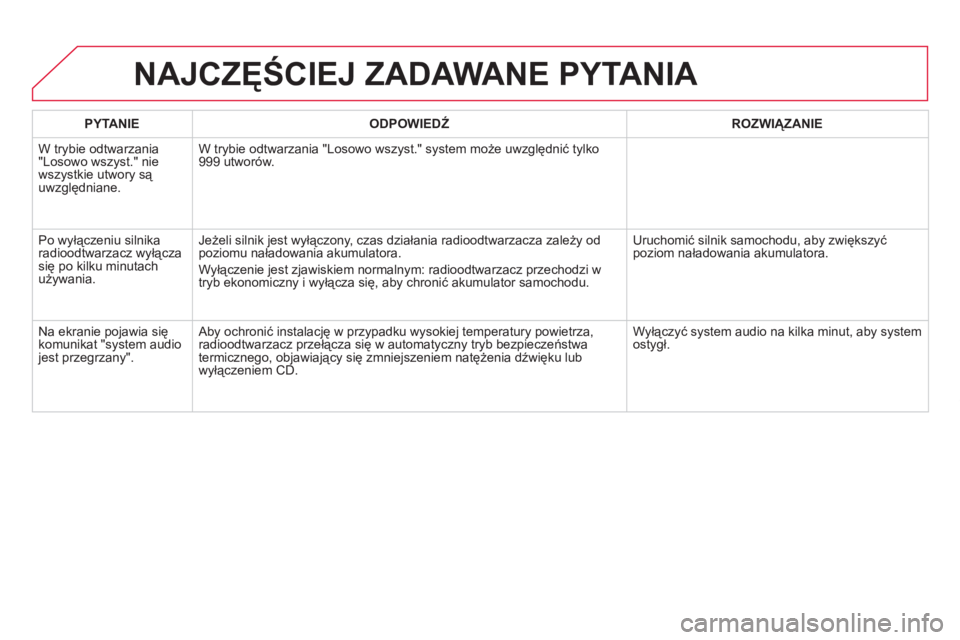 NAJCZĘŚCIEJ ZADAWANE PYTANIA

| PYTANIE | ODPOWIEDŹ | ROZWIĄZANIE |
|---|---|---|
| W trybie odtwarzania "Losowo wszyst." nie wszystkie utwory są uwzględniane. | W trybie odtwarzania "Losowo wszyst." system może uwzględnić tylko 999 utworów. | |
| Po wyłączeniu silnika radioodtwarzacz wyłącza się po kilku minutach używania. | Jeżeli silnik jest wyłączony, czas działania radioodtwarzacza zależy od poziomu naładowania akumulatora. Wyłączenie jest zjawiskiem normalnym: radioodtwarzacz przechodzi w tryb ekonomiczny i wyłącza się, aby chronić akumulator samochodu. | Uruchomić silnik samochodu, aby zwiększyć poziom naładowania akumulatora. |
| Na ekranie pojawia się komunikat "system audio jest przegrzany". | Aby ochronić instalację w przypadku wysokiej temperatury powietrza, radioodtwarzacz przełącza się w automatyczny tryb bezpieczeństwa termicznego, objawiający się zmniejszeniem natężenia dźwięku lub wyłączeniem CD. | Wyłączyć system audio na kilka minut, aby system ostygł. |

carmanualsonline.info